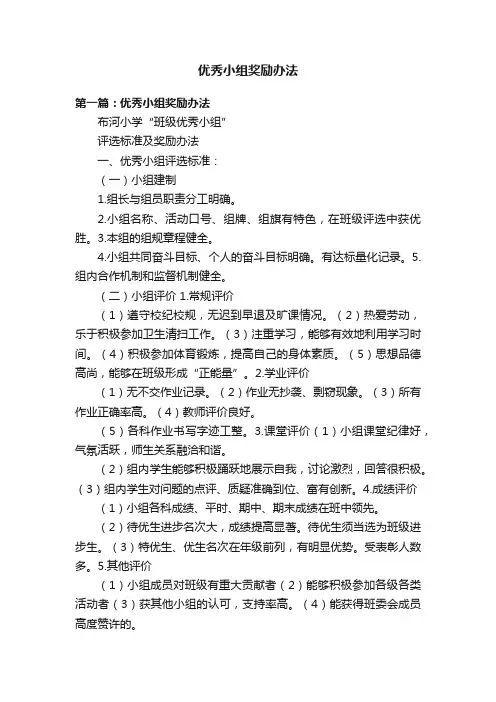 优秀小组奖励办法

第一篇：优秀小组奖励办法

布河小学“班级优秀小组”

评选标准及奖励办法

一、优秀小组评选标准：

（一）小组建制

1.组长与组员职责分工明确。

2.小组名称、活动口号、组牌、组旗有特色，在班级评选中获优胜。3.本组的组规章程健全。

4.小组共同奋斗目标、个人的奋斗目标明确。有达标量化记录。5.组内合作机制和监督机制健全。

（二）小组评价 1.常规评价

（1）遵守校纪校规，无迟到早退及旷课情况。（2）热爱劳动，乐于积极参加卫生清扫工作。（3）注重学习，能够有效地利用学习时间。（4）积极参加体育锻炼，提高自己的身体素质。（5）思想品德高尚，能够在班级形成“正能量”。2.学业评价

（1）无不交作业记录。（2）作业无抄袭、剽窃现象。（3）所有作业正确率高。（4）教师评价良好。

（5）各科作业书写字迹工整。3.课堂评价（1）小组课堂纪律好，气氛活跃，师生关系融洽和谐。

（2）组内学生能够积极踊跃地展示自我，讨论激烈，回答很积极。（3）组内学生对问题的点评、质疑准确到位、富有创新。4.成绩评价

（1）小组各科成绩、平时、期中、期末成绩在班中领先。

（2）待优生进步名次大，成绩提高显著。待优生须当选为班级进步生。（3）特优生、优生名次在年级前列，有明显优势。受表彰人数多。5.其他评价

（1）小组成员对班级有重大贡献者（2）能够积极参加各级各类活动者（3）获其他小组的认可，支持率高。（4）能获得班委会成员高度赞许的。